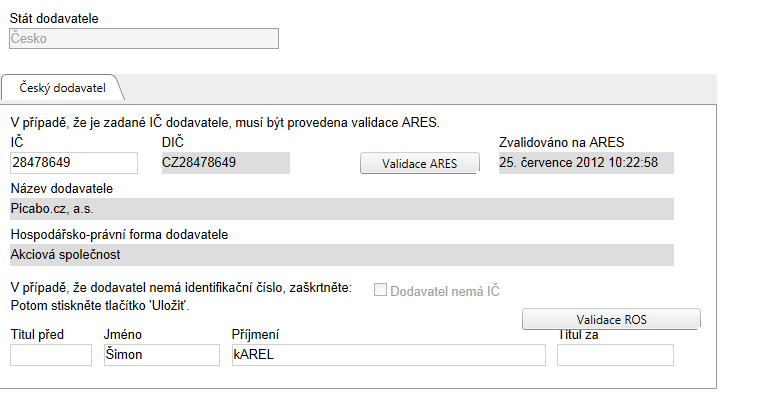 Stát dodavatele
Česko

Český dodavatel

V případě, že je zadané IČ dodavatele, musí být provedena validace ARES.
IČ
28478649
DIČ
CZ28478649
Validace ARES
Zvalidováno na ARES
25. července 2012 10:22:58
Název dodavatele
Picabo.cz, a.s.
Hospodářsko-právní forma dodavatele
Akciová společnost
V případě, že dodavatel nemá identifikační číslo, zaškrtněte:
Potom stiskněte tlačítko 'Uložit'.
Dodavatel nemá IČ
Validace ROS
Titul před
Jméno
Šimon
Příjmení
kAREL
Titul za